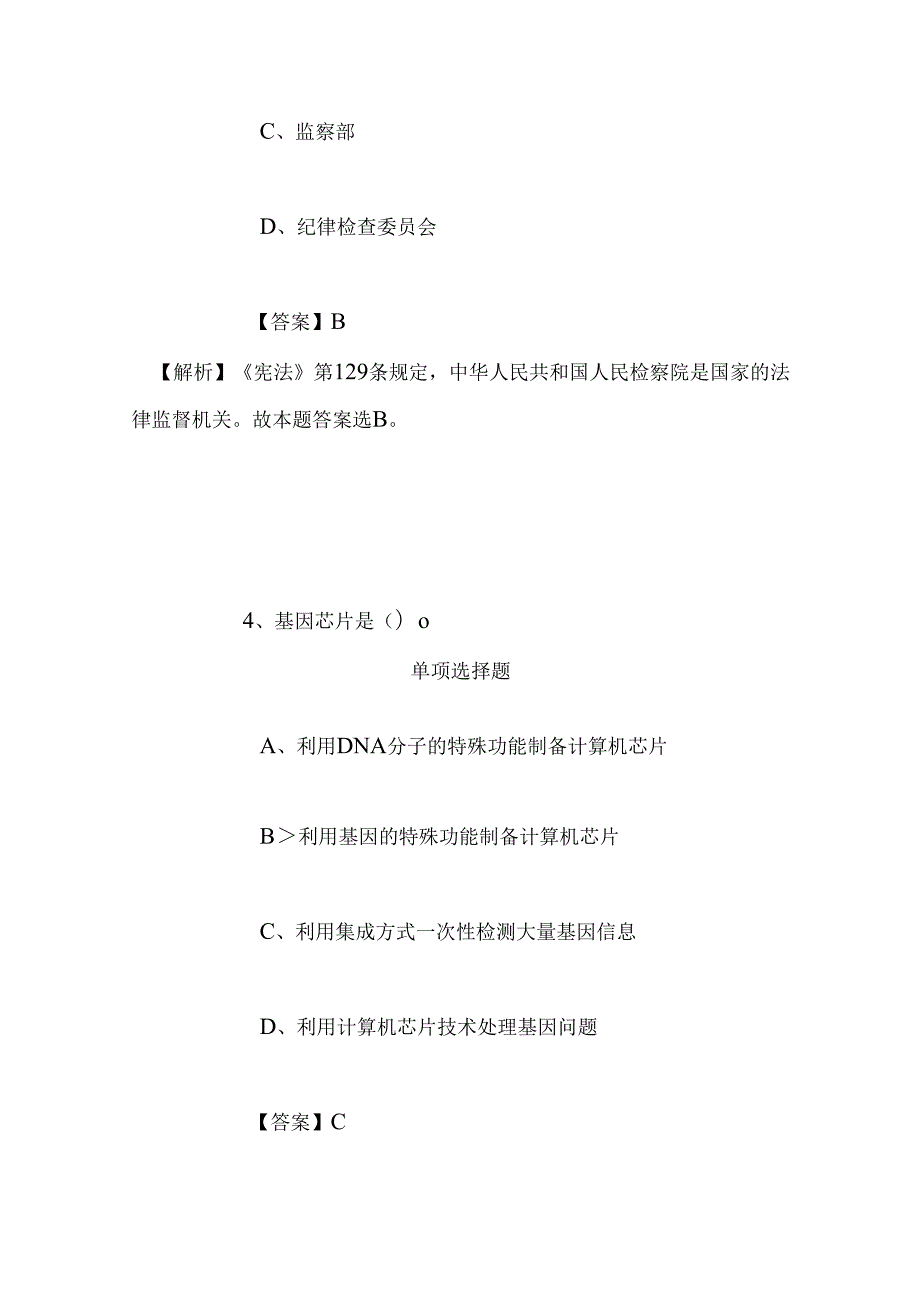 C、监察部

D、纪律检查委员会

【答案】B

【解析】《宪法》第129条规定，中华人民共和国人民检察院是国家的法律监督机关。故本题答案选B。

4、基因芯片是（）o

单项选择题

A、利用DNA分子的特殊功能制备计算机芯片

B＞利用基因的特殊功能制备计算机芯片

C、利用集成方式一次性检测大量基因信息

D、利用计算机芯片技术处理基因问题

【答案】C